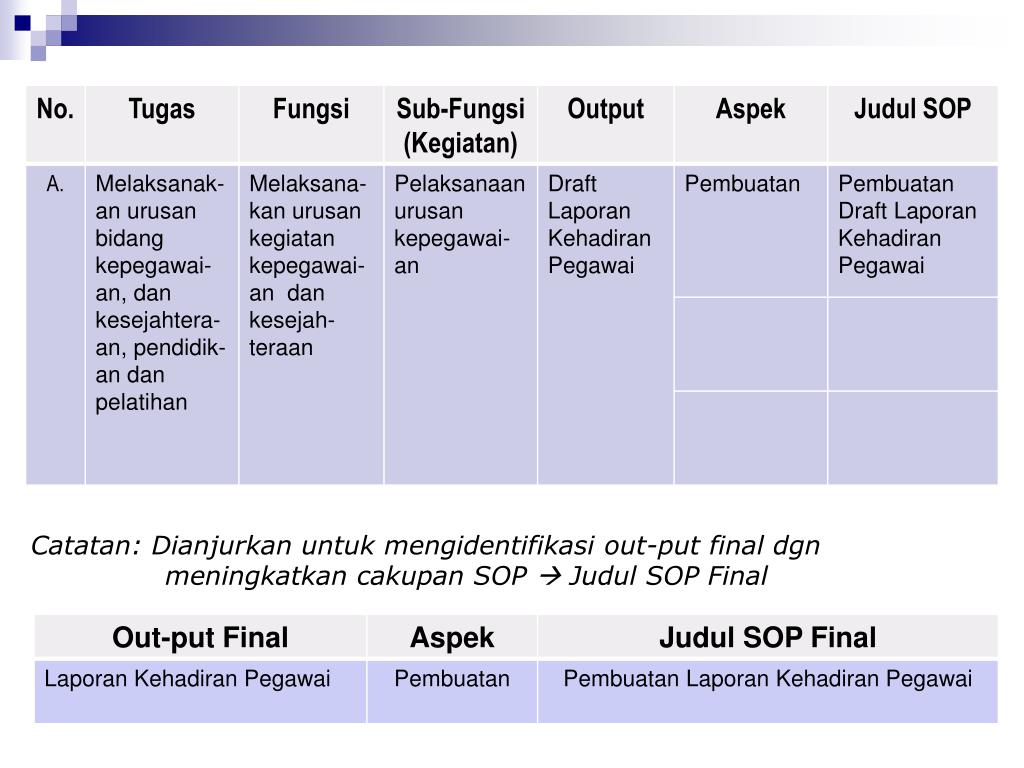 | No. | Tugas | Fungsi | Sub-Fungsi (Kegiatan) | Output | Aspek | Judul SOP |
|---|---|---|---|---|---|---|
| A. | Melaksanakan urusan bidang kepegawaian, dan kesejahteraan, pendidikan dan pelatihan | Melaksanakan urusan kegiatan kepegawaian dan kesejahteraan | Pelaksanaan urusan kepegawaian | Draft Laporan Kehadiran Pegawai | Pembuatan | Pembuatan Draft Laporan Kehadiran Pegawai |
| | | | | | | |
| | | | | | | |

Catatan: Dianjurkan untuk mengidentifikasi out-put final dgn meningkatkan cakupan SOP → Judul SOP Final

| Out-put Final | Aspek | Judul SOP Final |
|---|---|---|
| Laporan Kehadiran Pegawai | Pembuatan | Pembuatan Laporan Kehadiran Pegawai |